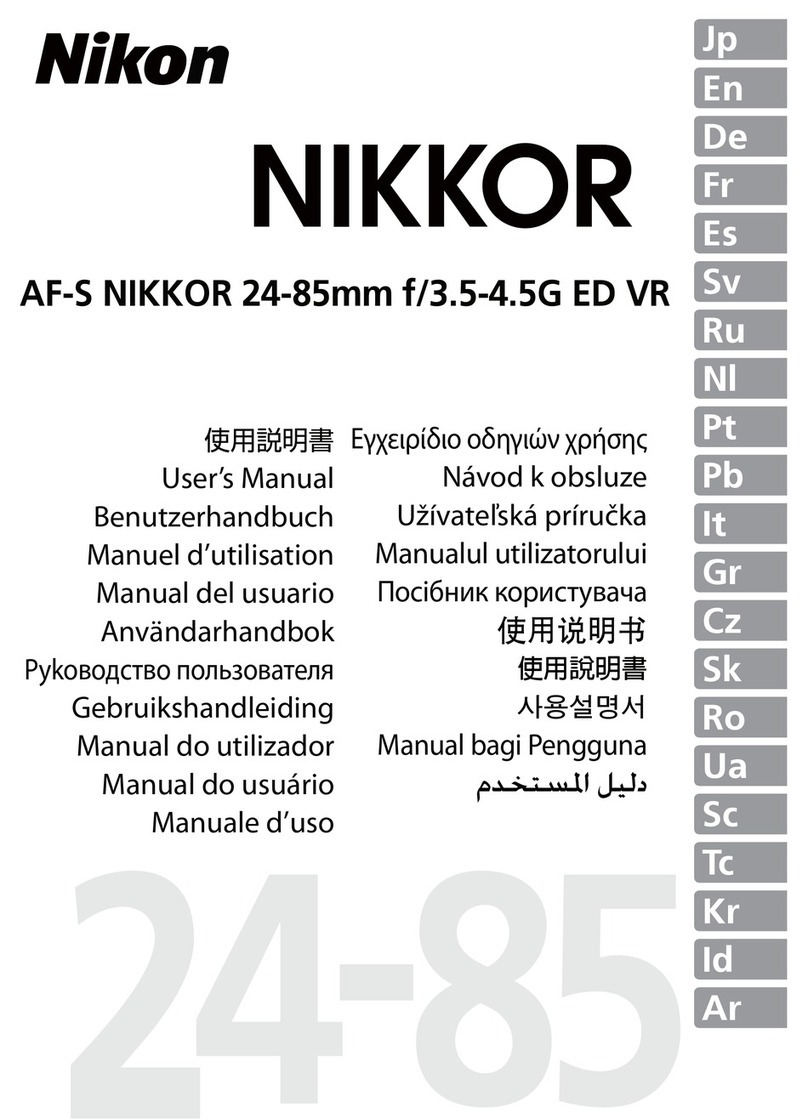 Nikon

NIKKOR

AF-S NIKKOR 24-85mm f/3.5-4.5G ED VR

使用説明書
User's Manual
Benutzerhandbuch
Manuel d'utilisation
Manual del usuario
Användarhandbok
Руководство пользователя
Gebruikshandleiding
Manual do utilizador
Manual do usuário
Manuale d'uso

Εγχειρίδιο οδηγιών χρήσης
Návod k obsluze
Užívateľská príručka
Manualul utilizatorului
Посібник користувача
使用说明书
使用說明書
사용설명서
Manual bagi Pengguna
دليل المستخدم

24-85

Jp
En
De
Fr
Es
Sv
Ru
Nl
Pt
Pb
It
Gr
Cz
Sk
Ro
Ua
Sc
Tc
Kr
Id
Ar